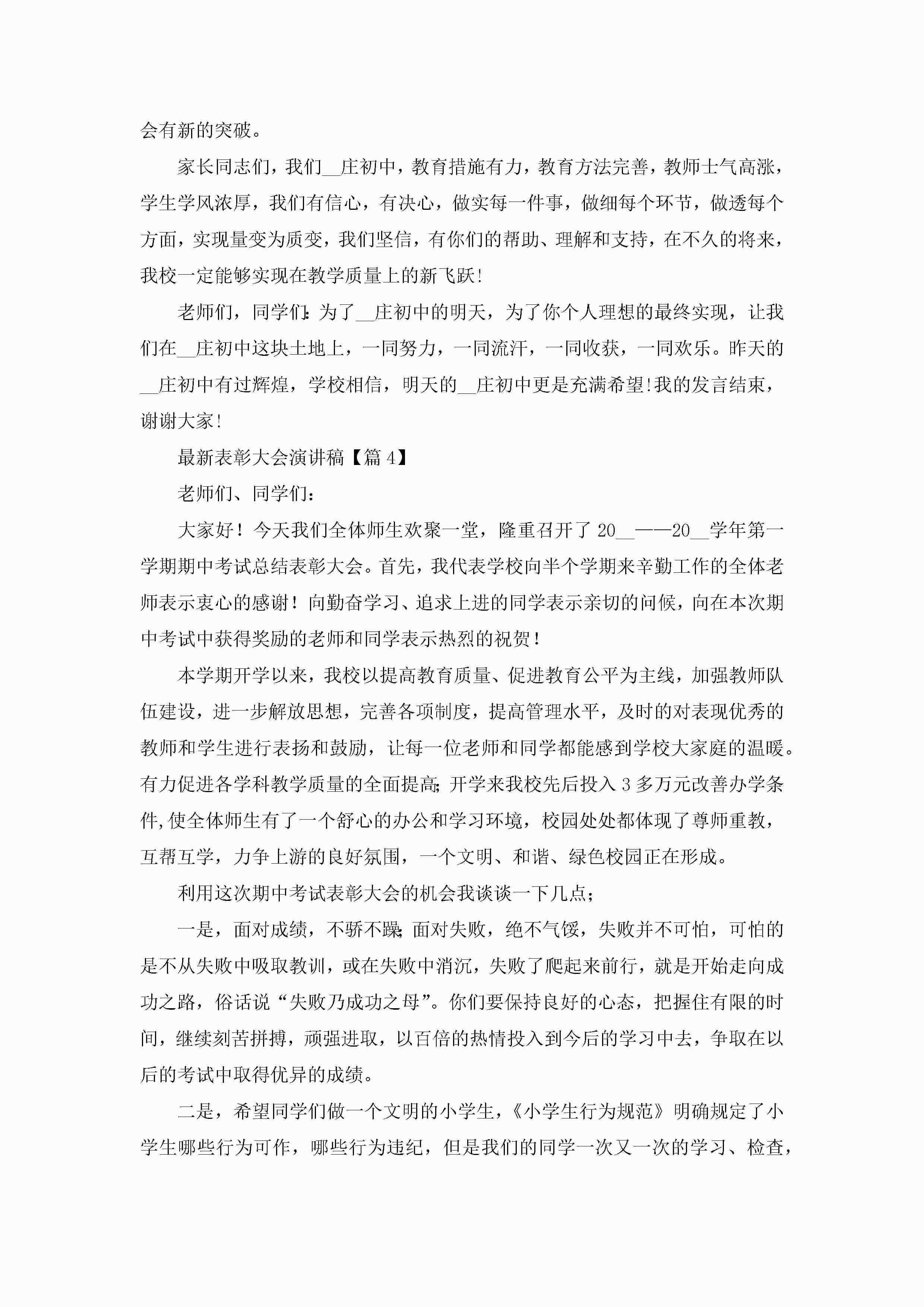 会有新的突破。

家长同志们，我们__庄初中，教育措施有力，教育方法完善，教师士气高涨，学生学风浓厚，我们有信心，有决心，做实每一件事，做细每个环节，做透每个方面，实现量变为质变，我们坚信，有你们的帮助、理解和支持，在不久的将来，我校一定能够实现在教学质量上的新飞跃!

老师们，同学们:为了__庄初中的明天，为了你个人理想的最终实现，让我们在__庄初中这块土地上，一同努力，一同流汗，一同收获，一同欢乐。昨天的__庄初中有过辉煌，学校相信，明天的__庄初中更是充满希望!我的发言结束，谢谢大家!

最新表彰大会演讲稿【篇4】

老师们、同学们：

大家好！今天我们全体师生欢聚一堂，隆重召开了20__——20__学年第一学期期中考试总结表彰大会。首先，我代表学校向半个学期来辛勤工作的全体老师表示衷心的感谢！向勤奋学习、追求上进的同学表示亲切的问候，向在本次期中考试中获得奖励的老师和同学表示热烈的祝贺！

本学期开学以来，我校以提高教育质量、促进教育公平为主线，加强教师队伍建设，进一步解放思想，完善各项制度，提高管理水平，及时的对表现优秀的教师和学生进行表扬和鼓励，让每一位老师和同学都能感到学校大家庭的温暖。有力促进各学科教学质量的全面提高;开学来我校先后投入3多万元改善办学条件,使全体师生有了一个舒心的办公和学习环境，校园处处都体现了尊师重教，互帮互学，力争上游的良好氛围，一个文明、和谐、绿色校园正在形成。

利用这次期中考试表彰大会的机会我谈谈一下几点;

一是，面对成绩，不骄不躁;面对失败，绝不气馁，失败并不可怕，可怕的是不从失败中吸取教训，或在失败中消沉，失败了爬起来前行，就是开始走向成功之路，俗话说“失败乃成功之母”。你们要保持良好的心态，把握住有限的时间，继续刻苦拼搏，顽强进取，以百倍的热情投入到今后的学习中去，争取在以后的考试中取得优异的成绩。

二是，希望同学们做一个文明的小学生，《小学生行为规范》明确规定了小学生哪些行为可作，哪些行为违纪，但是我们的同学一次又一次的学习、检查，